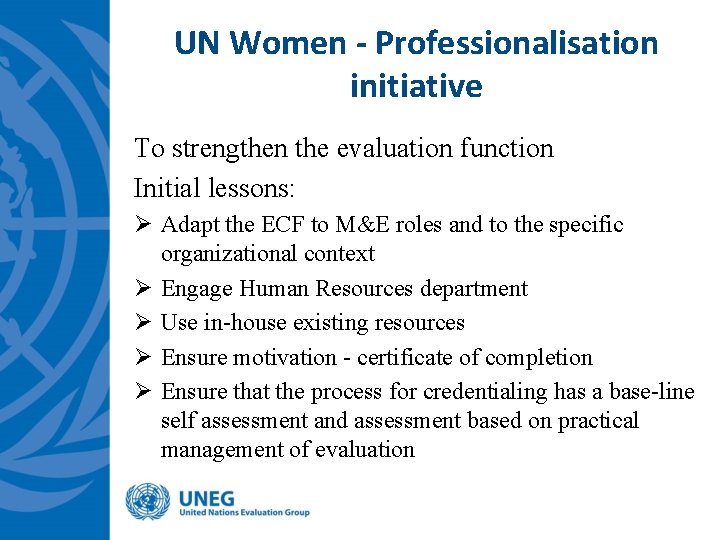 UN Women - Professionalisation initiative

To strengthen the evaluation function

Initial lessons:

➢ Adapt the ECF to M&E roles and to the specific organizational context

➢ Engage Human Resources department

➢ Use in-house existing resources

➢ Ensure motivation - certificate of completion

➢ Ensure that the process for credentialing has a base-line self assessment and assessment based on practical management of evaluation

UNEG
United Nations Evaluation Group